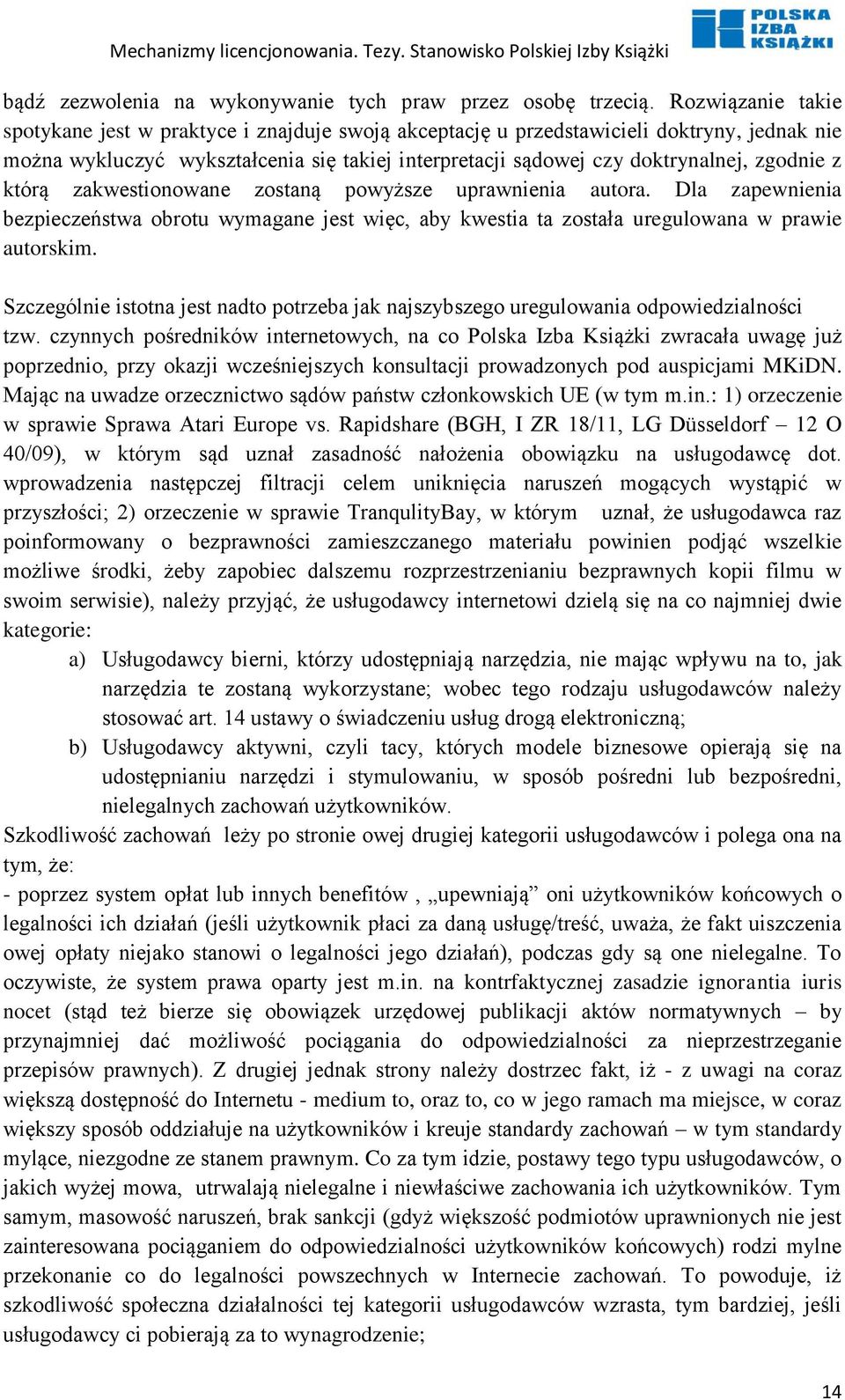 Mechanizmy licencjonowania. Tezy. Stanowisko Polskiej Izby Książki

POLSKA IZBA KSIĄŻKI

bądź zezwolenia na wykonywanie tych praw przez osobę trzecią. Rozwiązanie takie spotykane jest w praktyce i znajduje swoją akceptację u przedstawicieli doktryny, jednak nie można wykluczyć wykształcenia się takiej interpretacji sądowej czy doktrynalnej, zgodnie z którą zakwestionowane zostaną powyższe uprawnienia autora. Dla zapewnienia bezpieczeństwa obrotu wymagane jest więc, aby kwestia ta została uregulowana w prawie autorskim.

Szczególnie istotna jest nadto potrzeba jak najszybszego uregulowania odpowiedzialności tzw. czynnych pośredników internetowych, na co Polska Izba Książki zwracała uwagę już poprzednio, przy okazji wcześniejszych konsultacji prowadzonych pod auspicjami MKiDN. Mając na uwadze orzecznictwo sądów państw członkowskich UE (w tym m.in.: 1) orzeczenie w sprawie Sprawa Atari Europe vs. Rapidshare (BGH, I ZR 18/11, LG Düsseldorf – 12 O 40/09), w którym sąd uznał zasadność nałożenia obowiązku na usługodawcę dot. wprowadzenia następczej filtracji celem uniknięcia naruszeń mogących wystąpić w przyszłości; 2) orzeczenie w sprawie TranqulityBay, w którym uznał, że usługodawca raz poinformowany o bezprawności zamieszczanego materiału powinien podjąć wszelkie możliwe środki, żeby zapobiec dalszemu rozprzestrzenianiu bezprawnych kopii filmu w swoim serwisie), należy przyjąć, że usługodawcy internetowi dzielą się na co najmniej dwie kategorie:

a) Usługodawcy bierni, którzy udostępniają narzędzia, nie mając wpływu na to, jak narzędzia te zostaną wykorzystane; wobec tego rodzaju usługodawców należy stosować art. 14 ustawy o świadczeniu usług drogą elektroniczną;

b) Usługodawcy aktywni, czyli tacy, których modele biznesowe opierają się na udostępnianiu narzędzi i stymulowaniu, w sposób pośredni lub bezpośredni, nielegalnych zachowań użytkowników.

Szkodliwość zachowań leży po stronie owej drugiej kategorii usługodawców i polega ona na tym, że:

- poprzez system opłat lub innych benefitów , „upewniają” oni użytkowników końcowych o legalności ich działań (jeśli użytkownik płaci za daną usługę/treść, uważa, że fakt uiszczenia owej opłaty niejako stanowi o legalności jego działań), podczas gdy są one nielegalne. To oczywiste, że system prawa oparty jest m.in. na kontrfaktycznej zasadzie ignorantia iuris nocet (stąd też bierze się obowiązek urzędowej publikacji aktów normatywnych – by przynajmniej dać możliwość pociągania do odpowiedzialności za nieprzestrzeganie przepisów prawnych). Z drugiej jednak strony należy dostrzec fakt, iż - z uwagi na coraz większą dostępność do Internetu - medium to, oraz to, co w jego ramach ma miejsce, w coraz większy sposób oddziałuje na użytkowników i kreuje standardy zachowań – w tym standardy mylące, niezgodne ze stanem prawnym. Co za tym idzie, postawy tego typu usługodawców, o jakich wyżej mowa, utrwalają nielegalne i niewłaściwe zachowania ich użytkowników. Tym samym, masowość naruszeń, brak sankcji (gdyż większość podmiotów uprawnionych nie jest zainteresowana pociąganiem do odpowiedzialności użytkowników końcowych) rodzi mylne przekonanie co do legalności powszechnych w Internecie zachowań. To powoduje, iż szkodliwość społeczna działalności tej kategorii usługodawców wzrasta, tym bardziej, jeśli usługodawcy ci pobierają za to wynagrodzenie;

14